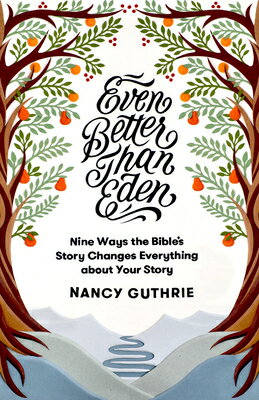 Even Better Than Eden

Nine Ways the Bible's Story Changes Everything about Your Story

NANCY GUTHRIE